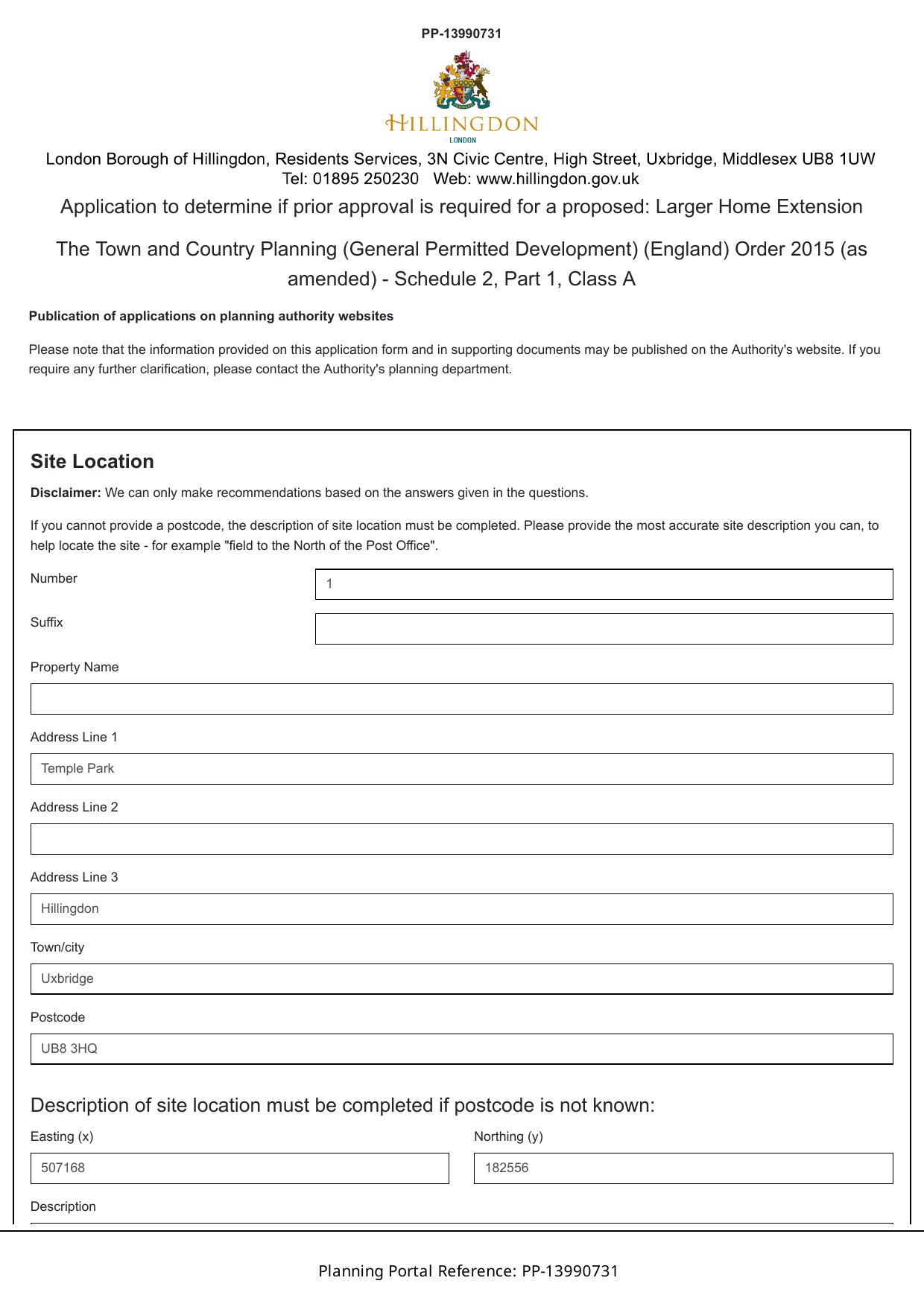 PP-13990731

HILLINGDON
LONDON

London Borough of Hillingdon, Residents Services, 3N Civic Centre, High Street, Uxbridge, Middlesex UB8 1UW
Tel: 01895 250230 Web: www.hillingdon.gov.uk

Application to determine if prior approval is required for a proposed: Larger Home Extension

The Town and Country Planning (General Permitted Development) (England) Order 2015 (as amended) - Schedule 2, Part 1, Class A

Publication of applications on planning authority websites

Please note that the information provided on this application form and in supporting documents may be published on the Authority's website. If you require any further clarification, please contact the Authority's planning department.

Site Location

Disclaimer: We can only make recommendations based on the answers given in the questions.

If you cannot provide a postcode, the description of site location must be completed. Please provide the most accurate site description you can, to help locate the site - for example "field to the North of the Post Office".

Number
1

Suffix

Property Name

Address Line 1
Temple Park

Address Line 2

Address Line 3
Hillingdon

Town/city
Uxbridge

Postcode
UB8 3HQ

Description of site location must be completed if postcode is not known:

Easting (x)
507168

Northing (y)
182556

Description

Planning Portal Reference: PP-13990731